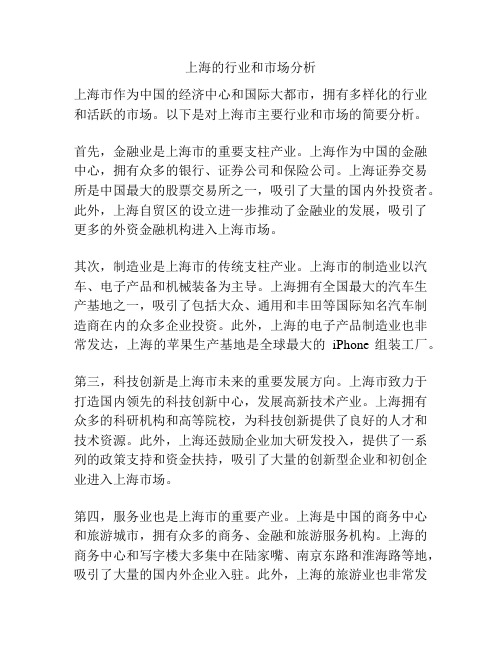 上海的行业和市场分析

上海市作为中国的经济中心和国际大都市，拥有多样化的行业和活跃的市场。以下是对上海市主要行业和市场的简要分析。

首先，金融业是上海市的重要支柱产业。上海作为中国的金融中心，拥有众多的银行、证券公司和保险公司。上海证券交易所是中国最大的股票交易所之一，吸引了大量的国内外投资者。此外，上海自贸区的设立进一步推动了金融业的发展，吸引了更多的外资金融机构进入上海市场。

其次，制造业是上海市的传统支柱产业。上海市的制造业以汽车、电子产品和机械装备为主导。上海拥有全国最大的汽车生产基地之一，吸引了包括大众、通用和丰田等国际知名汽车制造商在内的众多企业投资。此外，上海的电子产品制造业也非常发达，上海的苹果生产基地是全球最大的 iPhone 组装工厂。

第三，科技创新是上海市未来的重要发展方向。上海市致力于打造国内领先的科技创新中心，发展高新技术产业。上海拥有众多的科研机构和高等院校，为科技创新提供了良好的人才和技术资源。此外，上海还鼓励企业加大研发投入，提供了一系列的政策支持和资金扶持，吸引了大量的创新型企业和初创企业进入上海市场。

第四，服务业也是上海市的重要产业。上海是中国的商务中心和旅游城市，拥有众多的商务、金融和旅游服务机构。上海的商务中心和写字楼大多集中在陆家嘴、南京东路和淮海路等地，吸引了大量的国内外企业入驻。此外，上海的旅游业也非常发